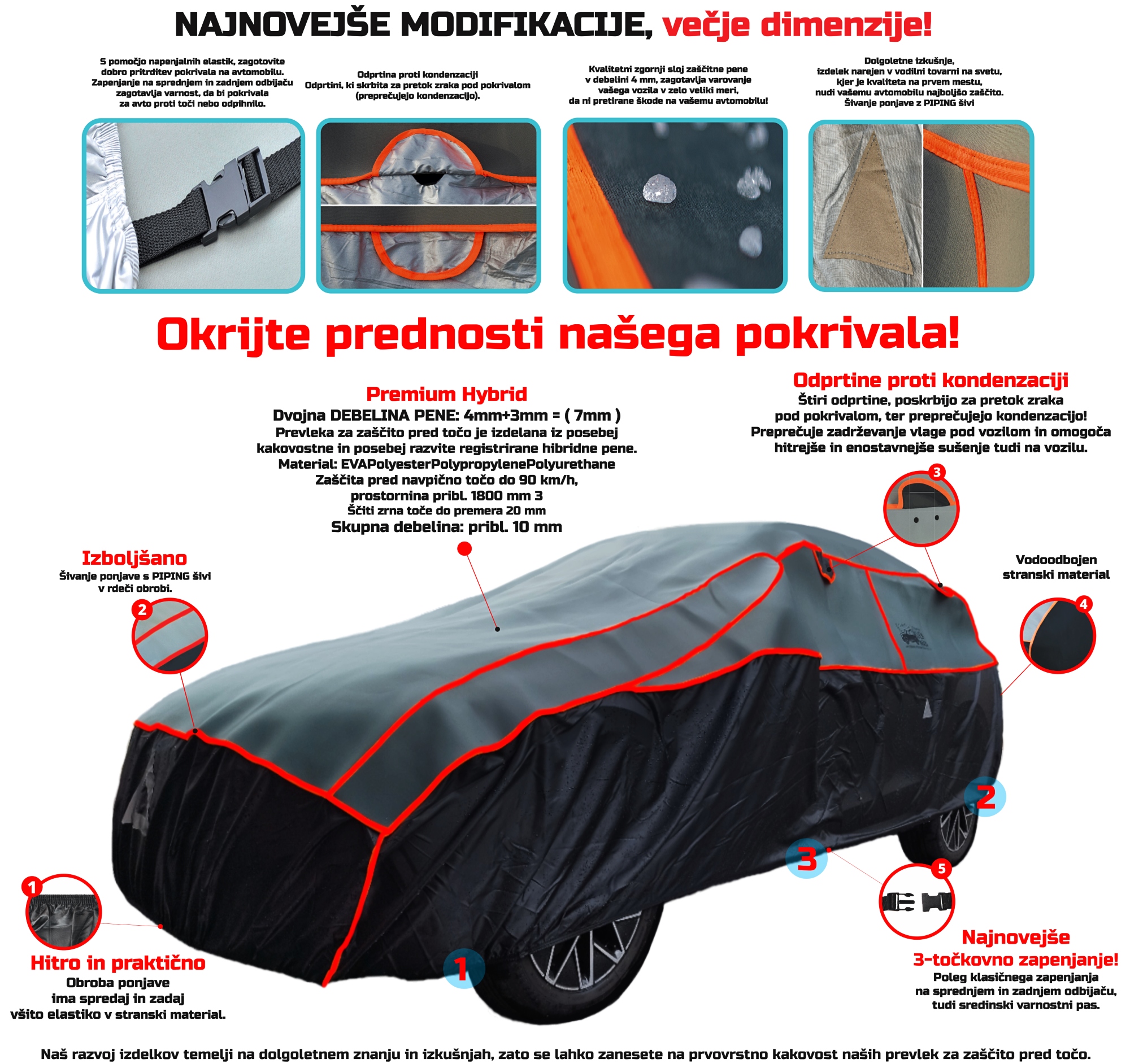 NAJNOVEJŠE MODIFIKACIJE, večje dimenzije!

S pomočjo napenjalnih elastik, zagotovite dobro pritrditev pokrivala na avtomobilu. Zapenjanje na sprednjem in zadnjem odbijaču zagotavlja varnost, da bi pokrivala za avto proti toči nebo odpihnilo.

Odprtina proti kondenzaciji
Odprtini, ki skrbita za pretok zraka pod pokrivalom (preprečujejo kondenzacijo).

Kvalitetni zgornji sloj zaščitne pene v debelini 4 mm, zagotavlja varovanje vašega vozila v zelo veliki meri, da ni pretirane škode na vašemu avtomobilu!

Dolgoletne izkušnje, izdelek narejen v vodilni tovarni na svetu, kjer je kvaliteta na prvem mestu, nudi vašemu avtomobilu najboljšo zaščito. Šivanje ponjave z PIPING šivi

Okrijte prednosti našega pokrivala!

Premium Hybrid
Dvojna DEBELINA PENE: 4mm+3mm = ( 7mm )
Prevleka za zaščito pred točo je izdelana iz posebej kakovostne in posebej razvite registrirane hibridne pene.
Material: EVAPolyesterPolypropylenePolyurethane
Zaščita pred navpično točo do 90 km/h, prostornina pribl. 1800 mm 3
Ščiti zrna toče do premera 20 mm
Skupna debelina: pribl. 10 mm

Odprtine proti kondenzaciji
Štiri odprtine, poskrbijo za pretok zraka pod pokrivalom, ter preprečujejo kondenzacijo! Preprečuje zadrževanje vlage pod vozilom in omogoča hitrejše in enostavnejše sušenje tudi na vozilu.

3

Izboljšano
Šivanje ponjave s PIPING šivi v rdeči obrobi.

2

Vodoodbojen stranski material

4

2

3

5

1

1

Hitro in praktično
Obroba ponjave ima spredaj in zadaj všito elastiko v stranski material.

Najnovejše 3-točkovno zapenjanje!
Poleg klasičnega zapenjanja na sprednjem in zadnjem odbijaču, tudi sredinski varnostni pas.

Naš razvoj izdelkov temelji na dolgoletnem znanju in izkušnjah, zato se lahko zanesete na prvovrstno kakovost naših prevlek za zaščito pred točo.